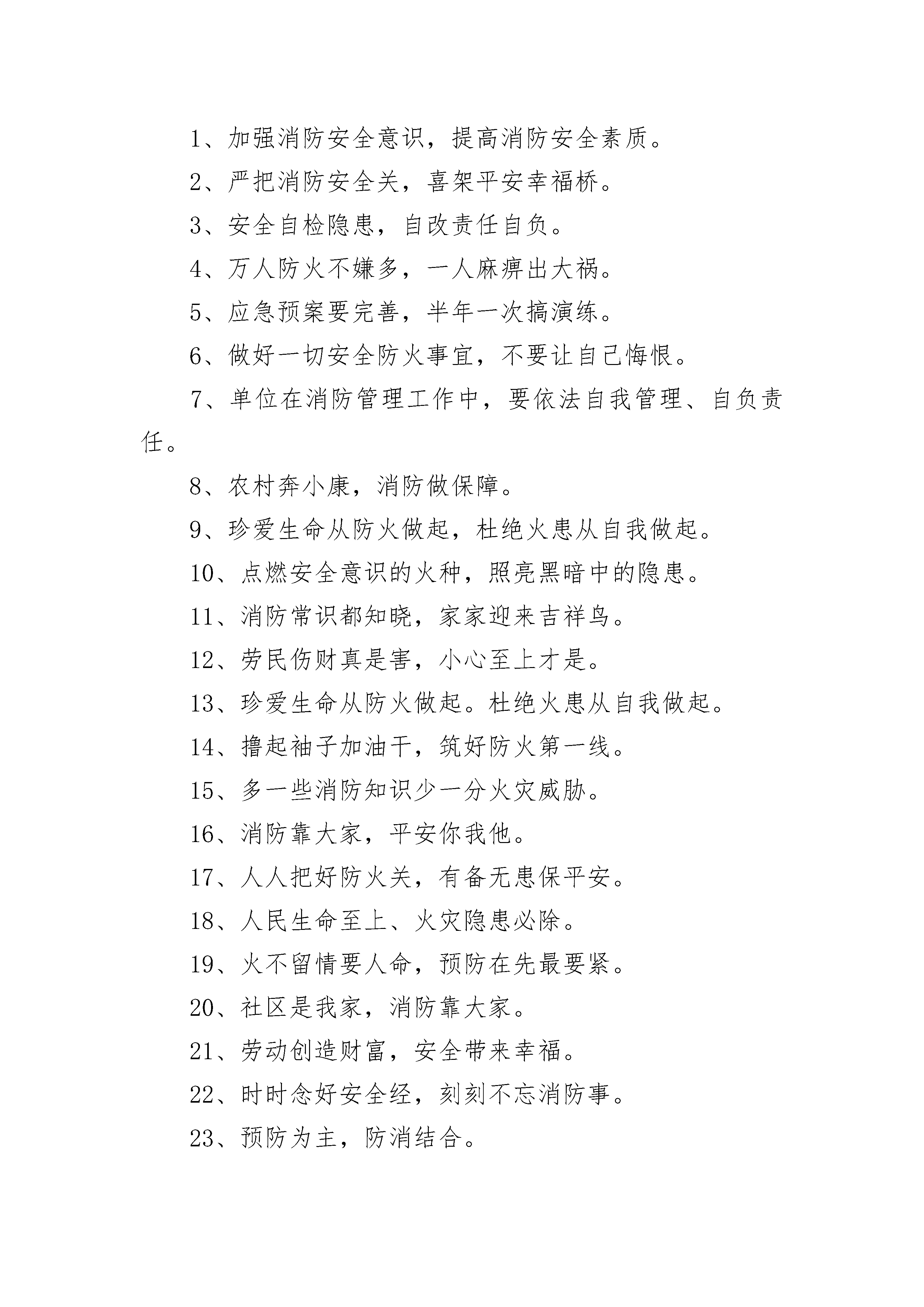 1、加强消防安全意识，提高消防安全素质。

2、严把消防安全关，喜架平安幸福桥。

3、安全自检隐患，自改责任自负。

4、万人防火不嫌多，一人麻痹出大祸。

5、应急预案要完善，半年一次搞演练。

6、做好一切安全防火事宜，不要让自己悔恨。

7、单位在消防管理工作中，要依法自我管理、自负责任。

8、农村奔小康，消防做保障。

9、珍爱生命从防火做起，杜绝火患从自我做起。

10、点燃安全意识的火种，照亮黑暗中的隐患。

11、消防常识都知晓，家家迎来吉祥鸟。

12、劳民伤财真是害，小心至上才是。

13、珍爱生命从防火做起。杜绝火患从自我做起。

14、撸起袖子加油干，筑好防火第一线。

15、多一些消防知识少一分火灾威胁。

16、消防靠大家，平安你我他。

17、人人把好防火关，有备无患保平安。

18、人民生命至上、火灾隐患必除。

19、火不留情要人命，预防在先最要紧。

20、社区是我家，消防靠大家。

21、劳动创造财富，安全带来幸福。

22、时时念好安全经，刻刻不忘消防事。

23、预防为主，防消结合。